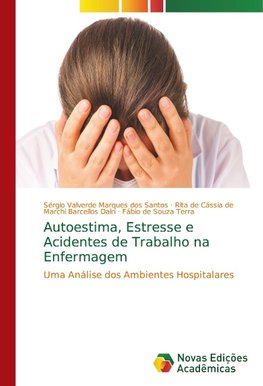 Sérgio Valverde Marques dos Santos · Rita de Cássia de Marchi Barcellos Dalri · Fábio de Souza Terra

Autoestima, Estresse e Acidentes de Trabalho na Enfermagem

Uma Análise dos Ambientes Hospitalares

Novas Edições Acadêmicas